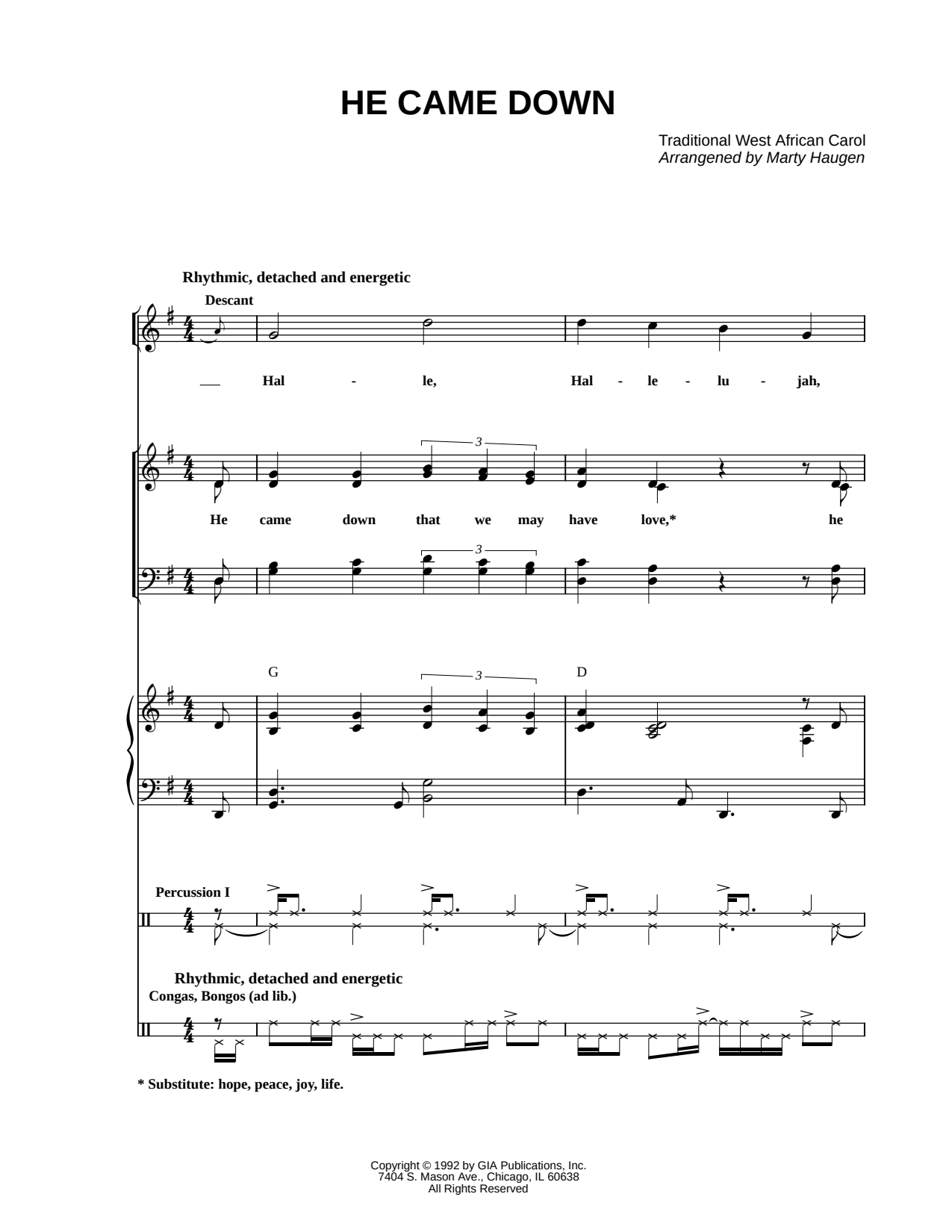 HE CAME DOWN

Traditional West African Carol
Arrangened by Marty Haugen

Rhythmic, detached and energetic

Descant

Hal - le, Hal - le - lu - jah,

3

He came down that we may have love,* he

3

G 3 D

Percussion I

Rhythmic, detached and energetic
Congas, Bongos (ad lib.)

* Substitute: hope, peace, joy, life.

Copyright © 1992 by GIA Publications, Inc.
7404 S. Mason Ave., Chicago, IL 60638
All Rights Reserved